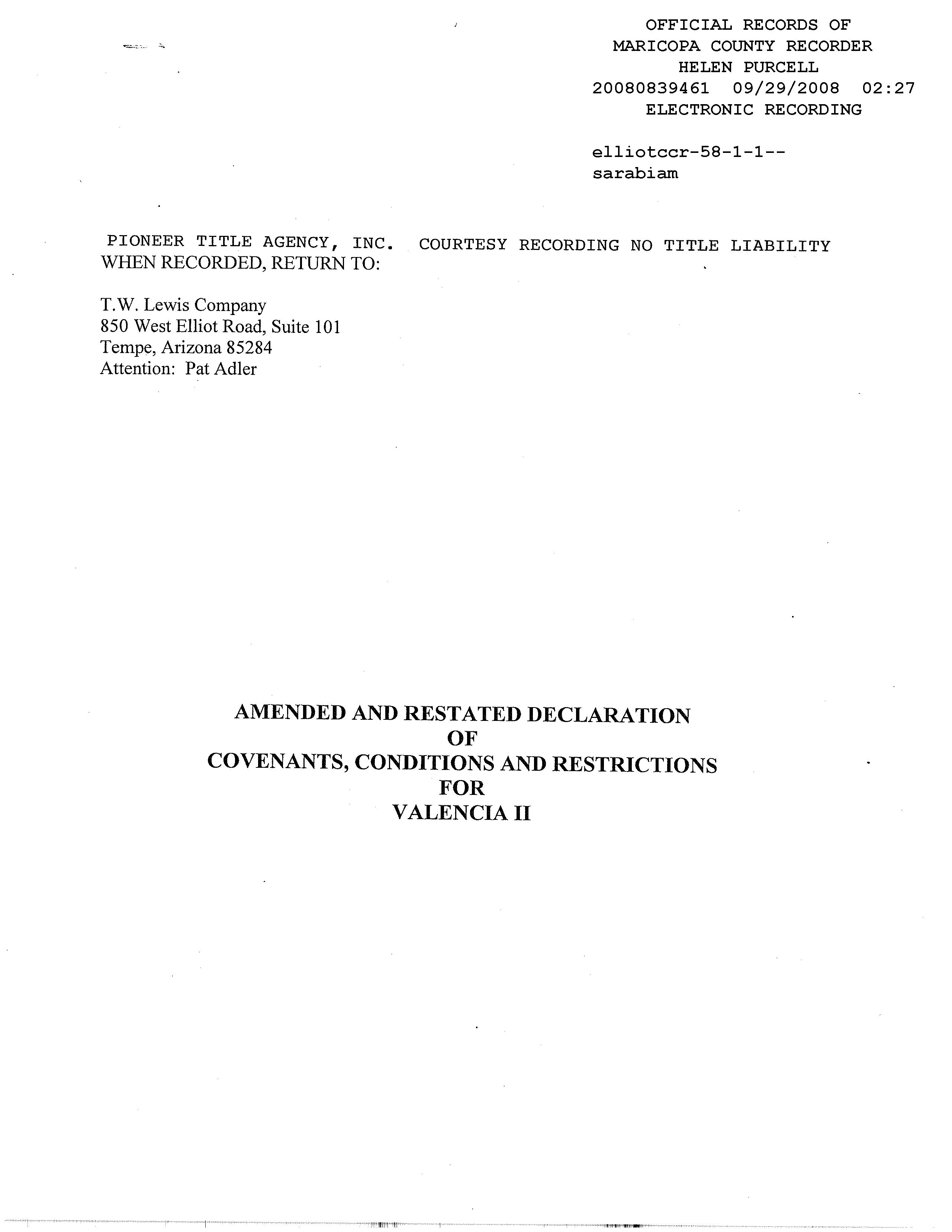 OFFICIAL RECORDS OF
MARICOPA COUNTY RECORDER
HELEN PURCELL
20080839461 09/29/2008 02:27
ELECTRONIC RECORDING

elliotccr-58-1-1--
sarabiam

PIONEER TITLE AGENCY, INC. COURTESY RECORDING NO TITLE LIABILITY
WHEN RECORDED, RETURN TO:

T.W. Lewis Company
850 West Elliot Road, Suite 101
Tempe, Arizona 85284
Attention: Pat Adler

AMENDED AND RESTATED DECLARATION
OF
COVENANTS, CONDITIONS AND RESTRICTIONS
FOR
VALENCIA II